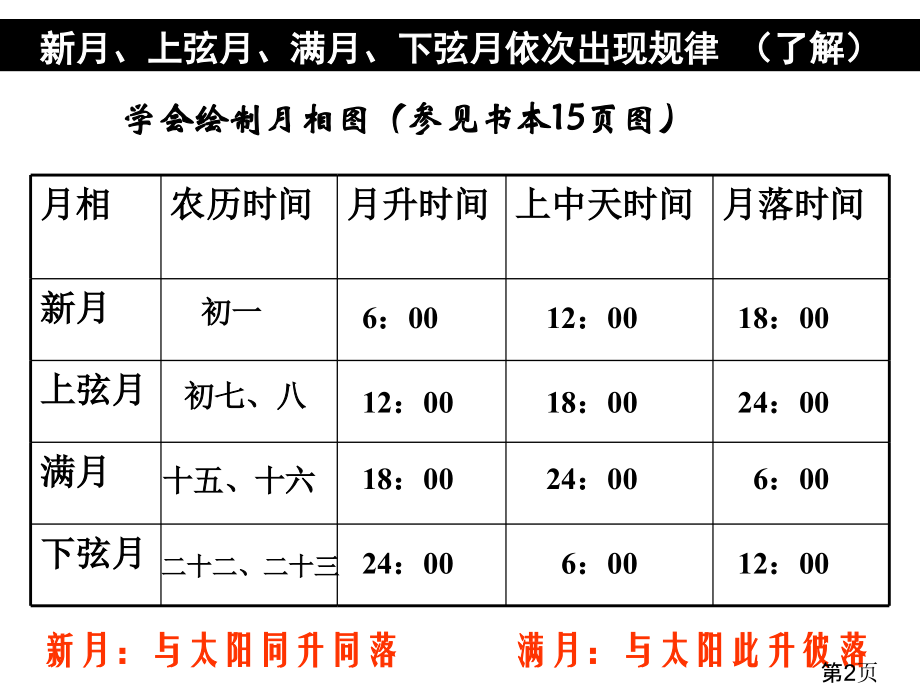 新月、上弦月、满月、下弦月依次出现规律 （了解）

学会绘制月相图（参见书本15页图）

| 月相 | 农历时间 | 月升时间 | 上中天时间 | 月落时间 |
|---|---|---|---|---|
| 新月 | 初一 | 6：00 | 12：00 | 18：00 |
| 上弦月 | 初七、八 | 12：00 | 18：00 | 24：00 |
| 满月 | 十五、十六 | 18：00 | 24：00 | 6：00 |
| 下弦月 | 二十二、二十三 | 24：00 | 6：00 | 12：00 |

新月：与太阳同升同落 满月：与太阳此升彼落

第2页